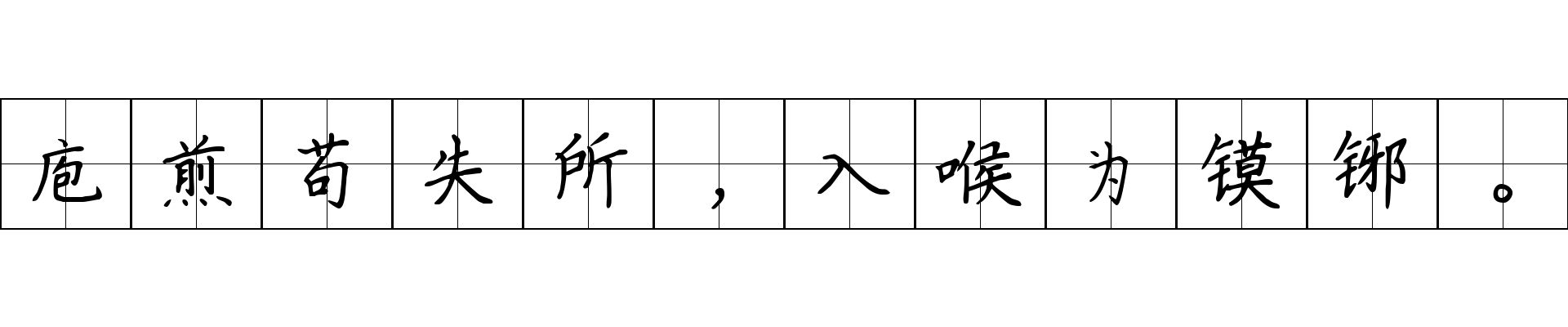 庖煎苟失所，入喉为镆铘。